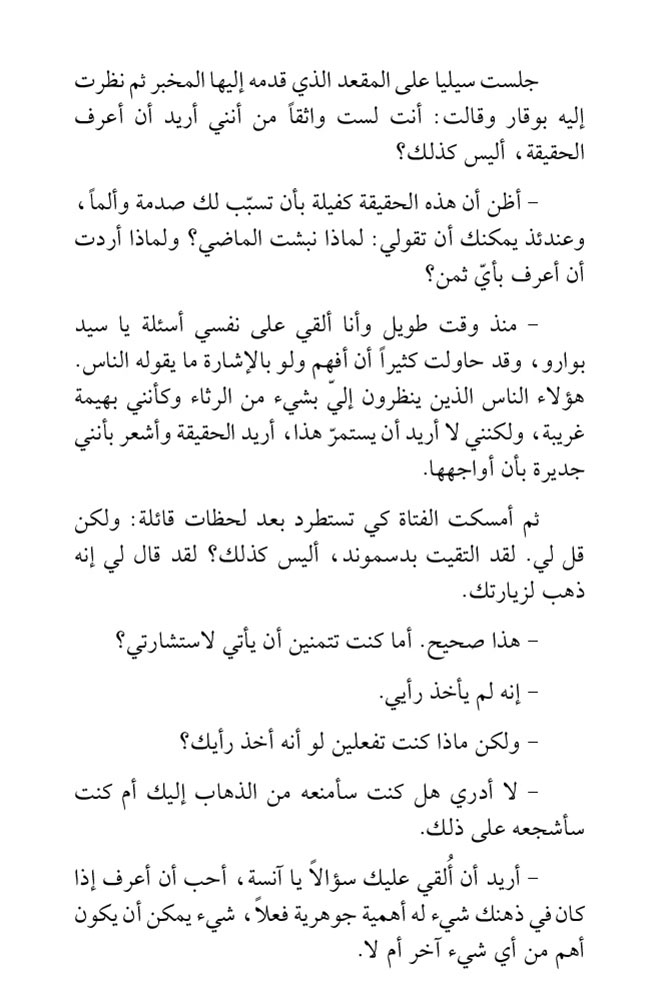 جلست سيليا على المقعد الذي قدمه إليها المخبر ثم نظرت إليه بوقار وقالت: أنت لست واثقاً من أنني أريد أن أعرف الحقيقة، أليس كذلك؟

– أظن أن هذه الحقيقة كفيلة بأن تسبّب لك صدمة وألماً، وعندئذ يمكنك أن تقولي: لماذا نبشت الماضي؟ ولماذا أردت أن أعرف بأيّ ثمن؟

– منذ وقت طويل وأنا ألقي على نفسي أسئلة يا سيد بوارو، وقد حاولت كثيراً أن أفهم ولو بالإشارة ما يقوله الناس. هؤلاء الناس الذين ينظرون إليّ بشيء من الرثاء وكأنني بهيمة غريبة، ولكنني لا أريد أن يستمرّ هذا، أريد الحقيقة وأشعر بأنني جديرة بأن أواجهها.

ثم أمسكت الفتاة كي تستطرد بعد لحظات قائلة: ولكن قل لي. لقد التقيت بدسموند، أليس كذلك؟ لقد قال لي إنه ذهب لزيارتك.

– هذا صحيح. أما كنت تتمنين أن يأتي لاستشارتي؟

– إنه لم يأخذ رأيي.

– ولكن ماذا كنت تفعلين لو أنه أخذ رأيك؟

– لا أدري هل كنت سأمنعه من الذهاب إليك أم كنت سأشجعه على ذلك.

– أريد أن أُلقي عليك سؤالاً يا آنسة، أحب أن أعرف إذا كان في ذهنك شيء له أهمية جوهرية فعلاً، شيء يمكن أن يكون أهم من أي شيء آخر أم لا.